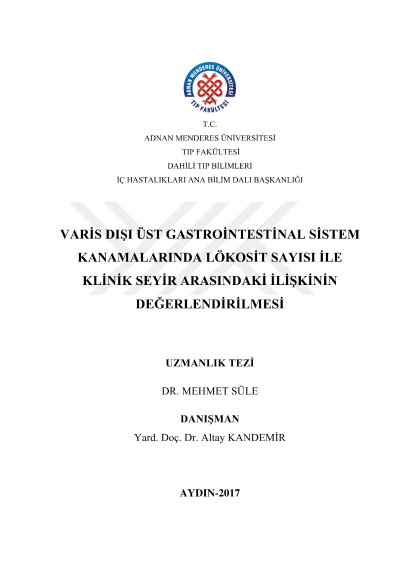 ADNAN MENDERES ÜNİVERSİTESİ
TIP FAKÜLTESİ

T.C.
ADNAN MENDERES ÜNİVERSİTESİ
TIP FAKÜLTESİ
DAHİLİ TIP BİLİMLERİ
İÇ HASTALIKLARI ANA BİLİM DALI BAŞKANLIĞI

VARİS DIŞI ÜST GASTROİNTESTİNAL SİSTEM KANAMALARINDA LÖKOSİT SAYISI İLE KLİNİK SEYİR ARASINDAKİ İLİŞKİNİN DEĞERLENDİRİLMESİ

UZMANLIK TEZİ

DR. MEHMET SÜLE

DANIŞMAN
Yard. Doç. Dr. Altay KANDEMİR

AYDIN-2017